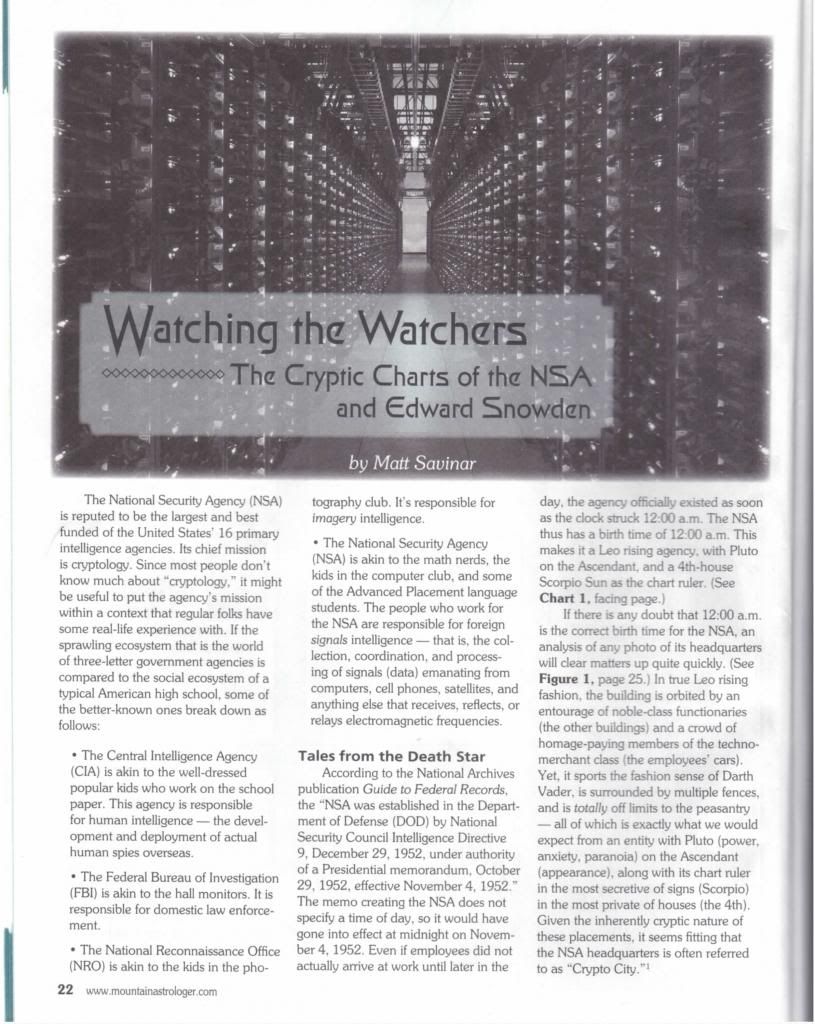 Watching the Watchers

The Cryptic Charts of the NSA and Edward Snowden

by Matt Savinar

The National Security Agency (NSA) is reputed to be the largest and best funded of the United States' 16 primary intelligence agencies. Its chief mission is cryptology. Since most people don't know much about "cryptology," it might be useful to put the agency's mission within a context that regular folks have some real-life experience with. If the sprawling ecosystem that is the world of three-letter government agencies is compared to the social ecosystem of a typical American high school, some of the better-known ones break down as follows:

• The Central Intelligence Agency (CIA) is akin to the well-dressed popular kids who work on the school paper. This agency is responsible for human intelligence — the development and deployment of actual human spies overseas.

• The Federal Bureau of Investigation (FBI) is akin to the hall monitors. It is responsible for domestic law enforcement.

• The National Reconnaissance Office (NRO) is akin to the kids in the photography club. It's responsible for imagery intelligence.

• The National Security Agency (NSA) is akin to the math nerds, the kids in the computer club, and some of the Advanced Placement language students. The people who work for the NSA are responsible for foreign signals intelligence — that is, the collection, coordination, and processing of signals (data) emanating from computers, cell phones, satellites, and anything else that receives, reflects, or relays electromagnetic frequencies.

Tales from the Death Star

According to the National Archives publication Guide to Federal Records, the "NSA was established in the Department of Defense (DOD) by National Security Council Intelligence Directive 9, December 29, 1952, under authority of a Presidential memorandum, October 29, 1952, effective November 4, 1952." The memo creating the NSA does not specify a time of day, so it would have gone into effect at midnight on November 4, 1952. Even if employees did not actually arrive at work until later in the day, the agency officially existed as soon as the clock struck 12:00 a.m. The NSA thus has a birth time of 12:00 a.m. This makes it a Leo rising agency, with Pluto on the Ascendant, and a 4th-house Scorpio Sun as the chart ruler. (See Chart 1, facing page.)

If there is any doubt that 12:00 a.m. is the correct birth time for the NSA, an analysis of any photo of its headquarters will clear matters up quite quickly. (See Figure 1, page 25.) In true Leo rising fashion, the building is orbited by an entourage of noble-class functionaries (the other buildings) and a crowd of homage-paying members of the techno-merchant class (the employees' cars). Yet, it sports the fashion sense of Darth Vader, is surrounded by multiple fences, and is totally off limits to the peasantry — all of which is exactly what we would expect from an entity with Pluto (power, anxiety, paranoia) on the Ascendant (appearance), along with its chart ruler in the most secretive of signs (Scorpio) in the most private of houses (the 4th). Given the inherently cryptic nature of these placements, it seems fitting that the NSA headquarters is often referred to as "Crypto City."$^1$

22 www.mountainastrologer.com